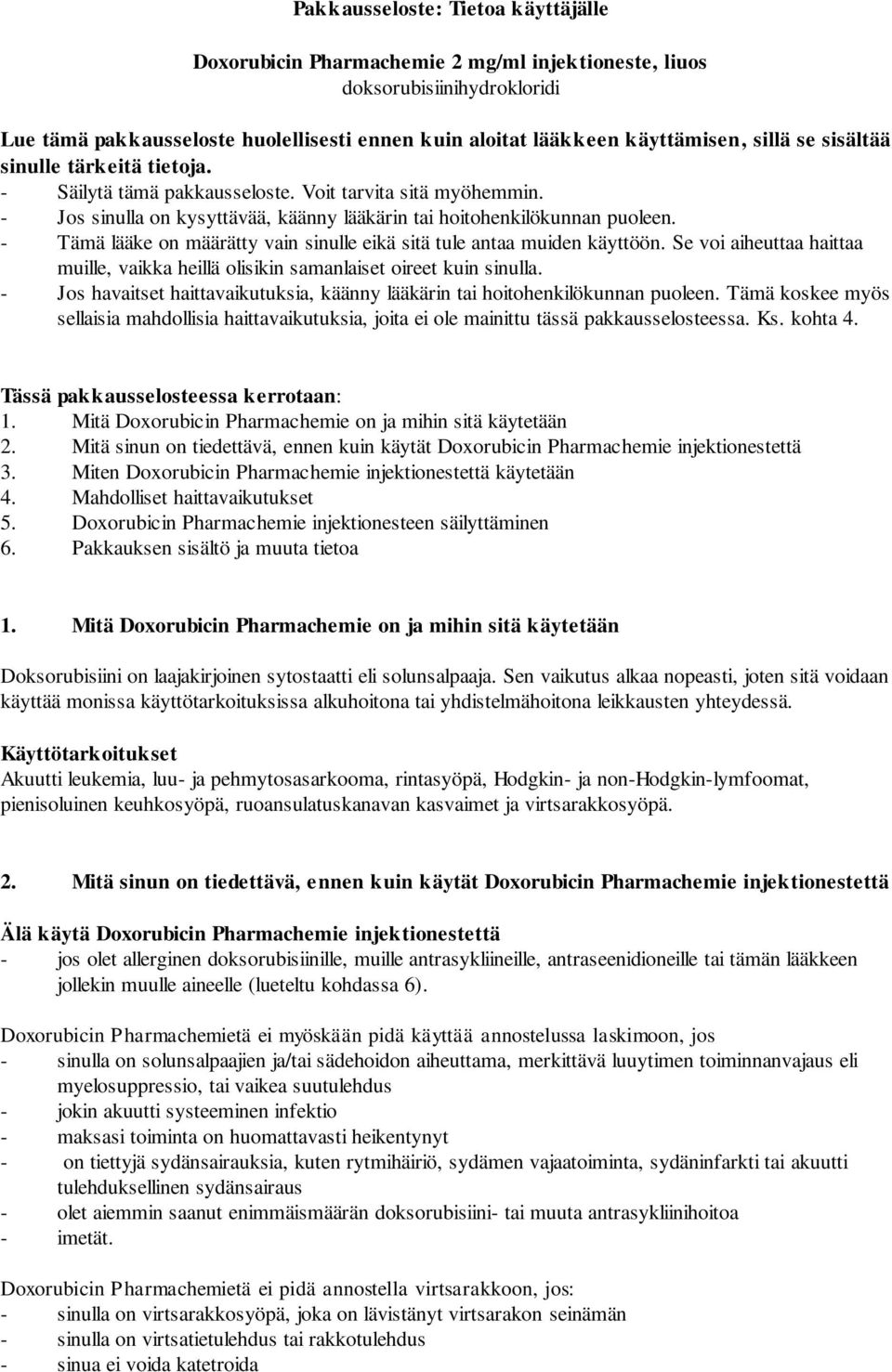 Pakkausseloste: Tietoa käyttäjälle

Doxorubicin Pharmachemie 2 mg/ml injektioneste, liuos
doksorubisiinihydrokloridi

Lue tämä pakkausseloste huolellisesti ennen kuin aloitat lääkkeen käyttämisen, sillä se sisältää sinulle tärkeitä tietoja.
- Säilytä tämä pakkausseloste. Voit tarvita sitä myöhemmin.
- Jos sinulla on kysyttävää, käänny lääkärin tai hoitohenkilökunnan puoleen.
- Tämä lääke on määrätty vain sinulle eikä sitä tule antaa muiden käyttöön. Se voi aiheuttaa haittaa muille, vaikka heillä olisikin samanlaiset oireet kuin sinulla.
- Jos havaitset haittavaikutuksia, käänny lääkärin tai hoitohenkilökunnan puoleen. Tämä koskee myös sellaisia mahdollisia haittavaikutuksia, joita ei ole mainittu tässä pakkausselosteessa. Ks. kohta 4.

Tässä pakkausselosteessa kerrotaan:
1. Mitä Doxorubicin Pharmachemie on ja mihin sitä käytetään
2. Mitä sinun on tiedettävä, ennen kuin käytät Doxorubicin Pharmachemie injektionestettä
3. Miten Doxorubicin Pharmachemie injektionestettä käytetään
4. Mahdolliset haittavaikutukset
5. Doxorubicin Pharmachemie injektionesteen säilyttäminen
6. Pakkauksen sisältö ja muuta tietoa

1. Mitä Doxorubicin Pharmachemie on ja mihin sitä käytetään

Doksorubisiini on laajakirjoinen sytostaatti eli solunsalpaaja. Sen vaikutus alkaa nopeasti, joten sitä voidaan käyttää monissa käyttötarkoituksissa alkuhoitona tai yhdistelmähoitona leikkausten yhteydessä.

Käyttötarkoitukset
Akuutti leukemia, luu- ja pehmytosasarkooma, rintasyöpä, Hodgkin- ja non-Hodgkin-lymfoomat, pienisoluinen keuhkosyöpä, ruoansulatuskanavan kasvaimet ja virtsarakkosyöpä.

2. Mitä sinun on tiedettävä, ennen kuin käytät Doxorubicin Pharmachemie injektionestettä

Älä käytä Doxorubicin Pharmachemie injektionestettä
- jos olet allerginen doksorubisiinille, muille antrasykliineille, antraseenidioneille tai tämän lääkkeen jollekin muulle aineelle (lueteltu kohdassa 6).

Doxorubicin Pharmachemietä ei myöskään pidä käyttää annostelussa laskimoon, jos
- sinulla on solunsalpaajien ja/tai sädehoidon aiheuttama, merkittävä luuytimen toiminnanvajaus eli myelosuppressio, tai vaikea suutulehdus
- jokin akuutti systeeminen infektio
- maksasi toiminta on huomattavasti heikentynyt
- on tiettyjä sydänsairauksia, kuten rytmihäiriö, sydämen vajaatoiminta, sydäninfarkti tai akuutti tulehduksellinen sydänsairaus
- olet aiemmin saanut enimmäismäärän doksorubisiini- tai muuta antrasykliinihoitoa
- imetät.

Doxorubicin Pharmachemietä ei pidä annostella virtsarakkoon, jos:
- sinulla on virtsarakkosyöpä, joka on lävistänyt virtsarakon seinämän
- sinulla on virtsatietulehdus tai rakkotulehdus
- sinua ei voida katetroida